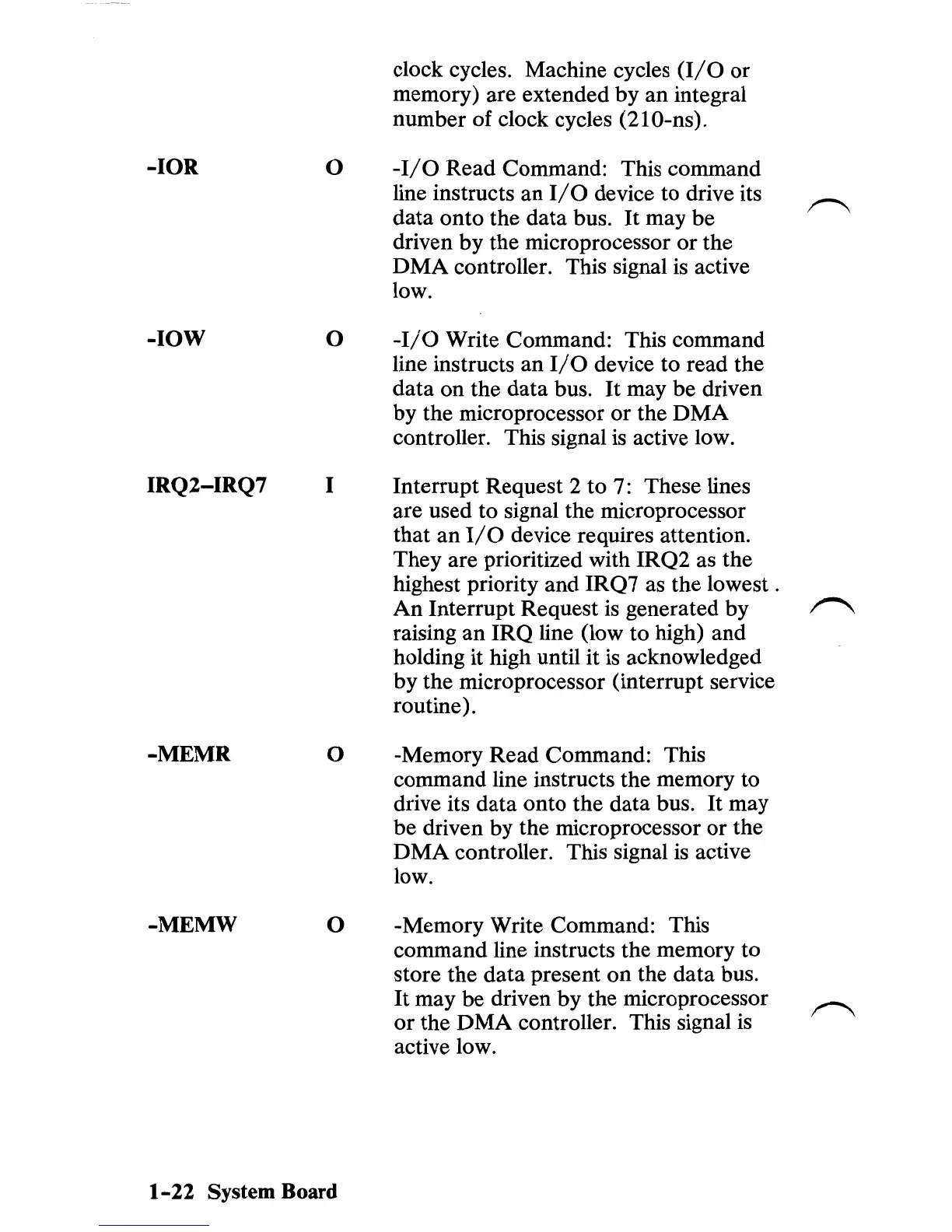 clock cycles. Machine cycles (I/O or memory) are extended by an integral number of clock cycles (210-ns).

-IOR O -I/O Read Command: This command line instructs an I/O device to drive its data onto the data bus. It may be driven by the microprocessor or the DMA controller. This signal is active low.

-IOW O -I/O Write Command: This command line instructs an I/O device to read the data on the data bus. It may be driven by the microprocessor or the DMA controller. This signal is active low.

IRQ2–IRQ7 I Interrupt Request 2 to 7: These lines are used to signal the microprocessor that an I/O device requires attention. They are prioritized with IRQ2 as the highest priority and IRQ7 as the lowest . An Interrupt Request is generated by raising an IRQ line (low to high) and holding it high until it is acknowledged by the microprocessor (interrupt service routine).

-MEMR O -Memory Read Command: This command line instructs the memory to drive its data onto the data bus. It may be driven by the microprocessor or the DMA controller. This signal is active low.

-MEMW O -Memory Write Command: This command line instructs the memory to store the data present on the data bus. It may be driven by the microprocessor or the DMA controller. This signal is active low.

1-22 System Board